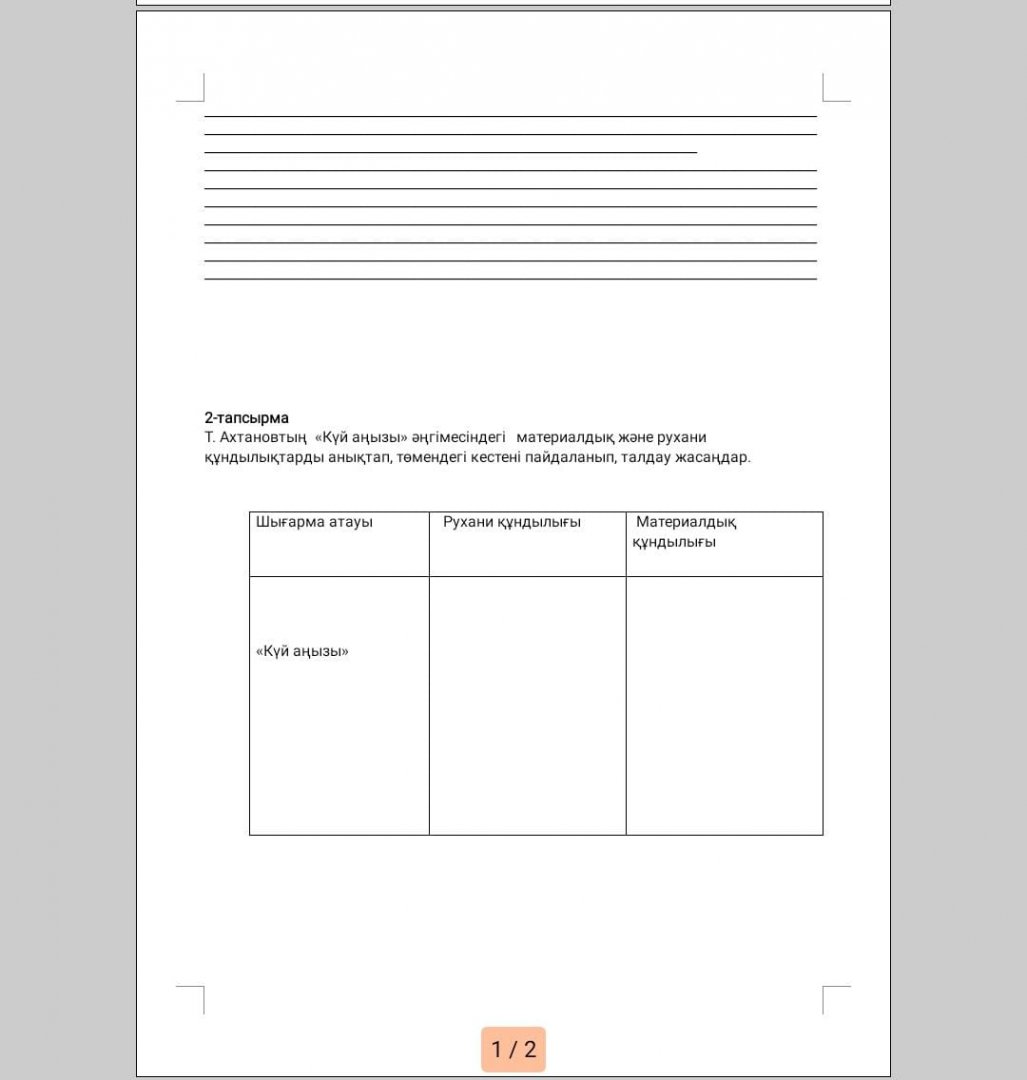 2-тапсырма
Т. Ахтановтың «Күй аңызы» әңгімесіндегі материалдық және рухани құндылықтарды анықтап, төмендегі кестені пайдаланып, талдау жасаңдар.

| Шығарма атауы | Рухани құндылығы | Материалдық құндылығы |
|---|---|---|
| «Күй аңызы» | | |

1 / 2